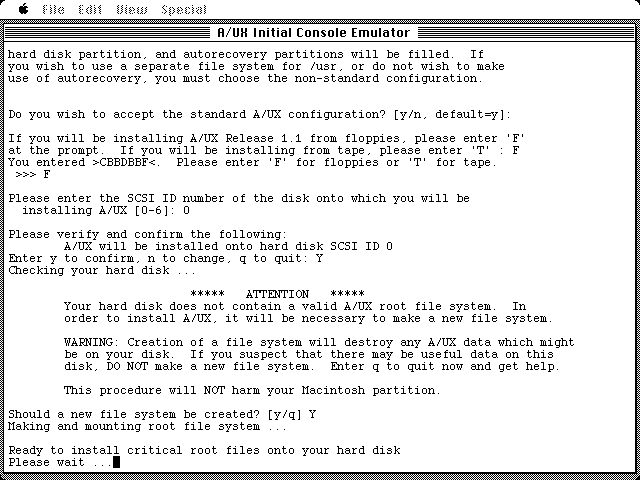 File Edit View Special

A/UX Initial Console Emulator

hard disk partition, and autorecovery partitions will be filled. If you wish to use a separate file system for /usr, or do not wish to make use of autorecovery, you must choose the non-standard configuration.

Do you wish to accept the standard A/UX configuration? [y/n, default=y]:

If you will be installing A/UX Release 1.1 from floppies, please enter 'F' at the prompt. If you will be installing from tape, please enter 'T' : F
You entered >CBBDBBF<. Please enter 'F' for floppies or 'T' for tape.
>>> F

Please enter the SCSI ID number of the disk onto which you will be installing A/UX [0-6]: 0

Please verify and confirm the following:
A/UX will be installed onto hard disk SCSI ID 0
Enter y to confirm, n to change, q to quit: Y
Checking your hard disk ...

***** ATTENTION *****
Your hard disk does not contain a valid A/UX root file system. In order to install A/UX, it will be necessary to make a new file system.

WARNING: Creation of a file system will destroy any A/UX data which might be on your disk. If you suspect that there may be useful data on this disk, DO NOT make a new file system. Enter q to quit now and get help.

This procedure will NOT harm your Macintosh partition.

Should a new file system be created? [y/q] Y
Making and mounting root file system ...

Ready to install critical root files onto your hard disk
Please wait ...